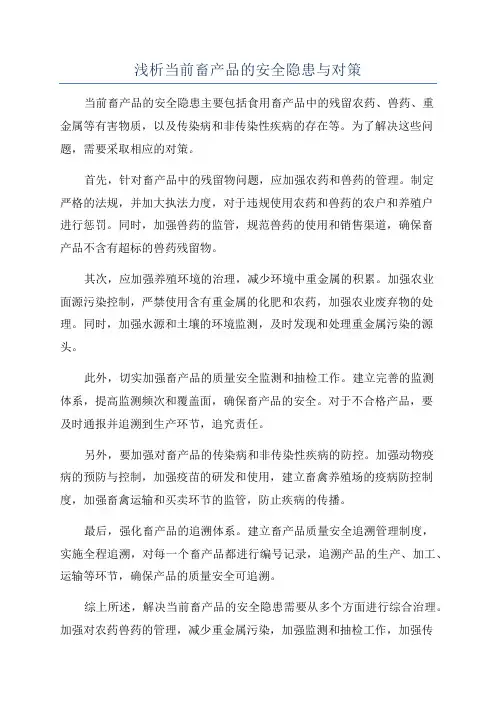 浅析当前畜产品的安全隐患与对策

当前畜产品的安全隐患主要包括食用畜产品中的残留农药、兽药、重金属等有害物质，以及传染病和非传染性疾病的存在等。为了解决这些问题，需要采取相应的对策。

首先，针对畜产品中的残留物问题，应加强农药和兽药的管理。制定严格的法规，并加大执法力度，对于违规使用农药和兽药的农户和养殖户进行惩罚。同时，加强兽药的监管，规范兽药的使用和销售渠道，确保畜产品不含有超标的兽药残留物。

其次，应加强养殖环境的治理，减少环境中重金属的积累。加强农业面源污染控制，严禁使用含有重金属的化肥和农药，加强农业废弃物的处理。同时，加强水源和土壤的环境监测，及时发现和处理重金属污染的源头。

此外，切实加强畜产品的质量安全监测和抽检工作。建立完善的监测体系，提高监测频次和覆盖面，确保畜产品的安全。对于不合格产品，要及时通报并追溯到生产环节，追究责任。

另外，要加强对畜产品的传染病和非传染性疾病的防控。加强动物疫病的预防与控制，加强疫苗的研发和使用，建立畜禽养殖场的疫病防控制度，加强畜禽运输和买卖环节的监管，防止疾病的传播。

最后，强化畜产品的追溯体系。建立畜产品质量安全追溯管理制度，实施全程追溯，对每一个畜产品都进行编号记录，追溯产品的生产、加工、运输等环节，确保产品的质量安全可追溯。

综上所述，解决当前畜产品的安全隐患需要从多个方面进行综合治理。加强对农药兽药的管理，减少重金属污染，加强监测和抽检工作，加强传